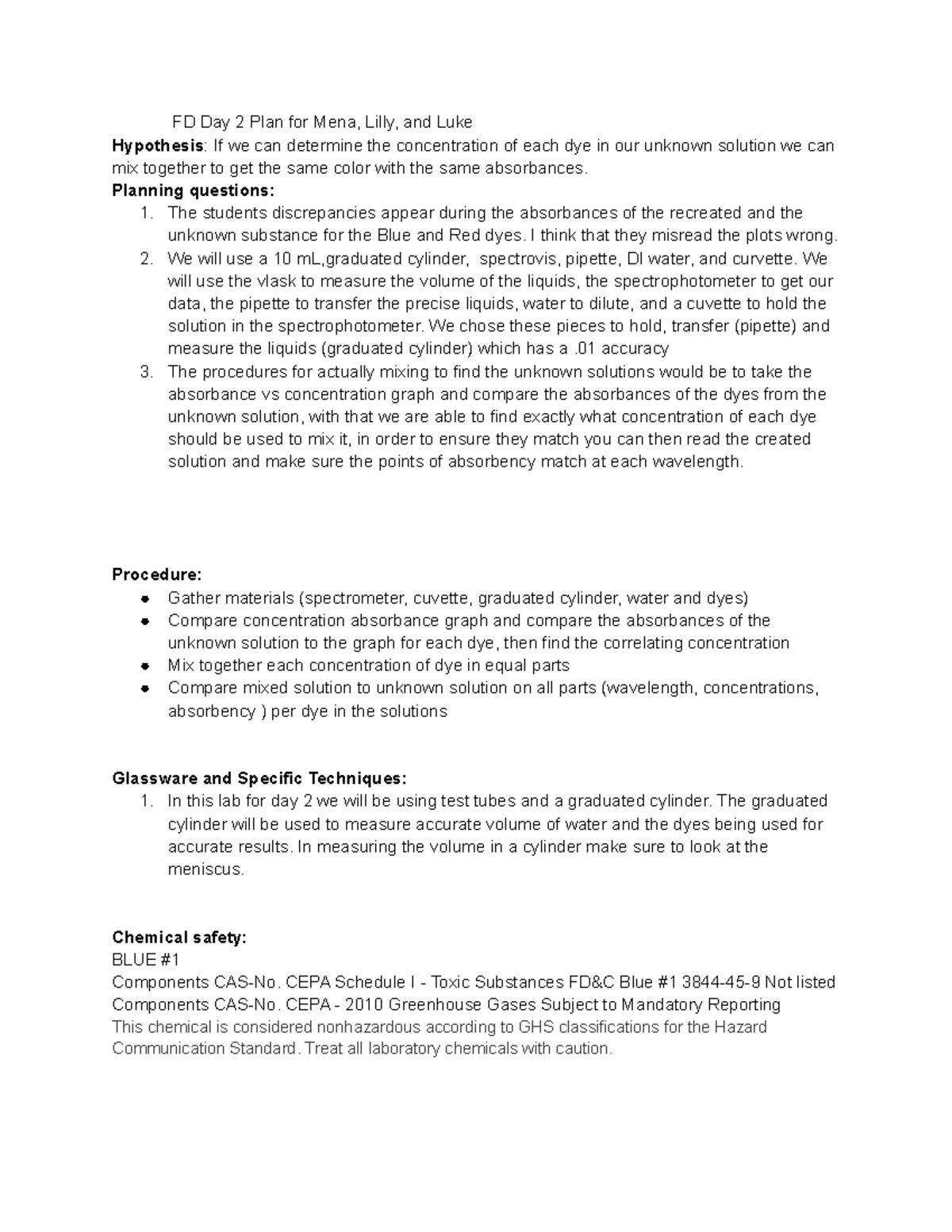 FD Day 2 Plan for Mena, Lilly, and Luke

Hypothesis: If we can determine the concentration of each dye in our unknown solution we can mix together to get the same color with the same absorbances.

Planning questions:
1. The students discrepancies appear during the absorbances of the recreated and the unknown substance for the Blue and Red dyes. I think that they misread the plots wrong.
2. We will use a 10 mL,graduated cylinder, spectrovis, pipette, DI water, and curvette. We will use the vlask to measure the volume of the liquids, the spectrophotometer to get our data, the pipette to transfer the precise liquids, water to dilute, and a cuvette to hold the solution in the spectrophotometer. We chose these pieces to hold, transfer (pipette) and measure the liquids (graduated cylinder) which has a .01 accuracy
3. The procedures for actually mixing to find the unknown solutions would be to take the absorbance vs concentration graph and compare the absorbances of the dyes from the unknown solution, with that we are able to find exactly what concentration of each dye should be used to mix it, in order to ensure they match you can then read the created solution and make sure the points of absorbency match at each wavelength.

Procedure:
• Gather materials (spectrometer, cuvette, graduated cylinder, water and dyes)
• Compare concentration absorbance graph and compare the absorbances of the unknown solution to the graph for each dye, then find the correlating concentration
• Mix together each concentration of dye in equal parts
• Compare mixed solution to unknown solution on all parts (wavelength, concentrations, absorbency ) per dye in the solutions

Glassware and Specific Techniques:
1. In this lab for day 2 we will be using test tubes and a graduated cylinder. The graduated cylinder will be used to measure accurate volume of water and the dyes being used for accurate results. In measuring the volume in a cylinder make sure to look at the meniscus.

Chemical safety:
BLUE #1
Components CAS-No. CEPA Schedule I - Toxic Substances FD&C Blue #1 3844-45-9 Not listed
Components CAS-No. CEPA - 2010 Greenhouse Gases Subject to Mandatory Reporting
This chemical is considered nonhazardous according to GHS classifications for the Hazard Communication Standard. Treat all laboratory chemicals with caution.